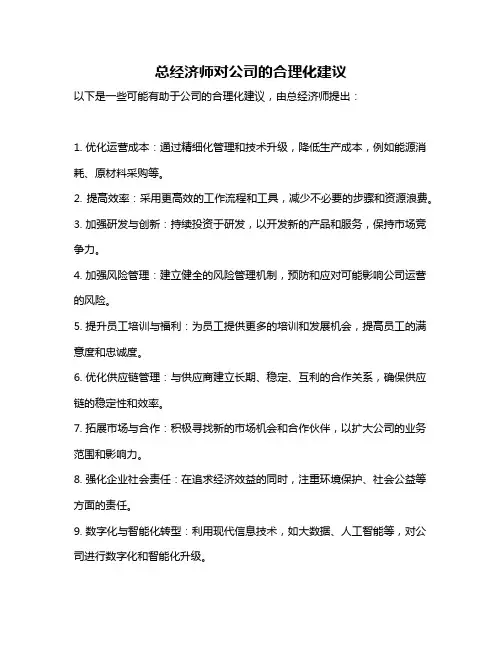 总经济师对公司的合理化建议

以下是一些可能有助于公司的合理化建议，由总经济师提出：

1. 优化运营成本：通过精细化管理和技术升级，降低生产成本，例如能源消耗、原材料采购等。

2. 提高效率：采用更高效的工作流程和工具，减少不必要的步骤和资源浪费。

3. 加强研发与创新：持续投资于研发，以开发新的产品和服务，保持市场竞争力。

4. 加强风险管理：建立健全的风险管理机制，预防和应对可能影响公司运营的风险。

5. 提升员工培训与福利：为员工提供更多的培训和发展机会，提高员工的满意度和忠诚度。

6. 优化供应链管理：与供应商建立长期、稳定、互利的合作关系，确保供应链的稳定性和效率。

7. 拓展市场与合作：积极寻找新的市场机会和合作伙伴，以扩大公司的业务范围和影响力。

8. 强化企业社会责任：在追求经济效益的同时，注重环境保护、社会公益等方面的责任。

9. 数字化与智能化转型：利用现代信息技术，如大数据、人工智能等，对公司进行数字化和智能化升级。